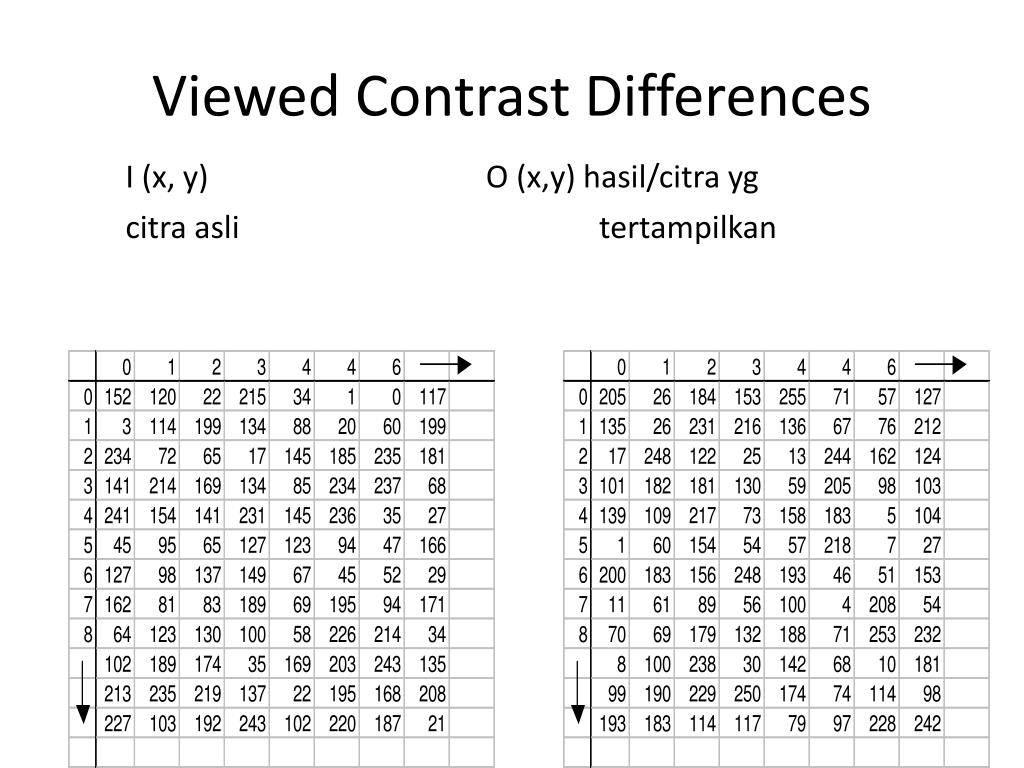 Viewed Contrast Differences

I (x, y)
citra asli

O (x,y) hasil/citra yg
tertampilkan

| | 0 | 1 | 2 | 3 | 4 | 4 | 6 | | |
|---|---|---|---|---|---|---|---|---|---|
| 0 | 152 | 120 | 22 | 215 | 34 | 1 | 0 | 117 | |
| 1 | 3 | 114 | 199 | 134 | 88 | 20 | 60 | 199 | |
| 2 | 234 | 72 | 65 | 17 | 145 | 185 | 235 | 181 | |
| 3 | 141 | 214 | 169 | 134 | 85 | 234 | 237 | 68 | |
| 4 | 241 | 154 | 141 | 231 | 145 | 236 | 35 | 27 | |
| 5 | 45 | 95 | 65 | 127 | 123 | 94 | 47 | 166 | |
| 6 | 127 | 98 | 137 | 149 | 67 | 45 | 52 | 29 | |
| 7 | 162 | 81 | 83 | 189 | 69 | 195 | 94 | 171 | |
| 8 | 64 | 123 | 130 | 100 | 58 | 226 | 214 | 34 | |
| | 102 | 189 | 174 | 35 | 169 | 203 | 243 | 135 | |
| | 213 | 235 | 219 | 137 | 22 | 195 | 168 | 208 | |
| | 227 | 103 | 192 | 243 | 102 | 220 | 187 | 21 | |
| | | | | | | | | | |

| | 0 | 1 | 2 | 3 | 4 | 4 | 6 | | |
|---|---|---|---|---|---|---|---|---|---|
| 0 | 205 | 26 | 184 | 153 | 255 | 71 | 57 | 127 | |
| 1 | 135 | 26 | 231 | 216 | 136 | 67 | 76 | 212 | |
| 2 | 17 | 248 | 122 | 25 | 13 | 244 | 162 | 124 | |
| 3 | 101 | 182 | 181 | 130 | 59 | 205 | 98 | 103 | |
| 4 | 139 | 109 | 217 | 73 | 158 | 183 | 5 | 104 | |
| 5 | 1 | 60 | 154 | 54 | 57 | 218 | 7 | 27 | |
| 6 | 200 | 183 | 156 | 248 | 193 | 46 | 51 | 153 | |
| 7 | 11 | 61 | 89 | 56 | 100 | 4 | 208 | 54 | |
| 8 | 70 | 69 | 179 | 132 | 188 | 71 | 253 | 232 | |
| | 8 | 100 | 238 | 30 | 142 | 68 | 10 | 181 | |
| | 99 | 190 | 229 | 250 | 174 | 74 | 114 | 98 | |
| | 193 | 183 | 114 | 117 | 79 | 97 | 228 | 242 | |
| | | | | | | | | | |